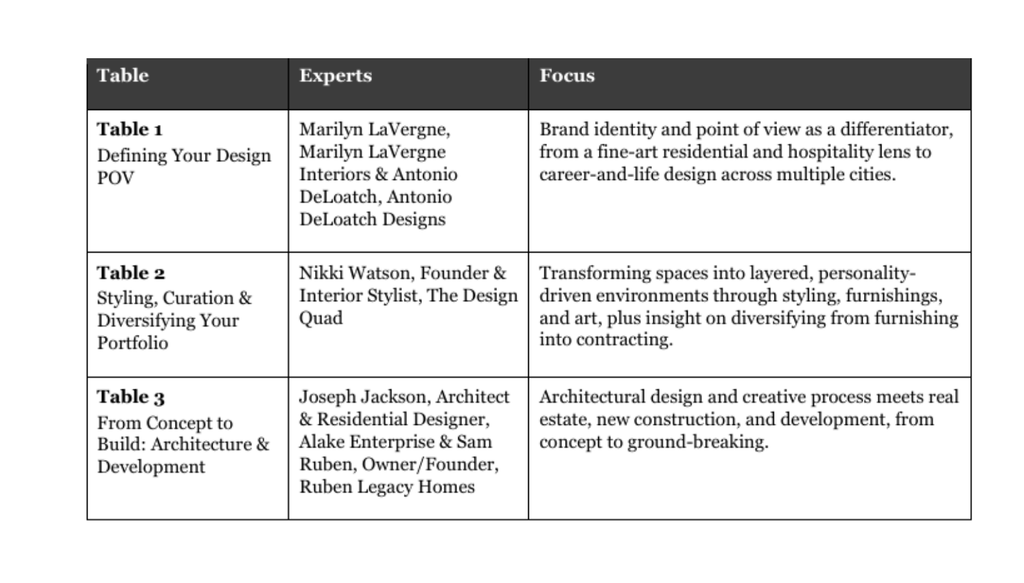 | Table | Experts | Focus |
|---|---|---|
| Table 1 Defining Your Design POV | Marilyn LaVergne, Marilyn LaVergne Interiors & Antonio DeLoatch, Antonio DeLoatch Designs | Brand identity and point of view as a differentiator, from a fine-art residential and hospitality lens to career-and-life design across multiple cities. |
| Table 2 Styling, Curation & Diversifying Your Portfolio | Nikki Watson, Founder & Interior Stylist, The Design Quad | Transforming spaces into layered, personality-driven environments through styling, furnishings, and art, plus insight on diversifying from furnishing into contracting. |
| Table 3 From Concept to Build: Architecture & Development | Joseph Jackson, Architect & Residential Designer, Alake Enterprise & Sam Ruben, Owner/Founder, Ruben Legacy Homes | Architectural design and creative process meets real estate, new construction, and development, from concept to ground-breaking. |